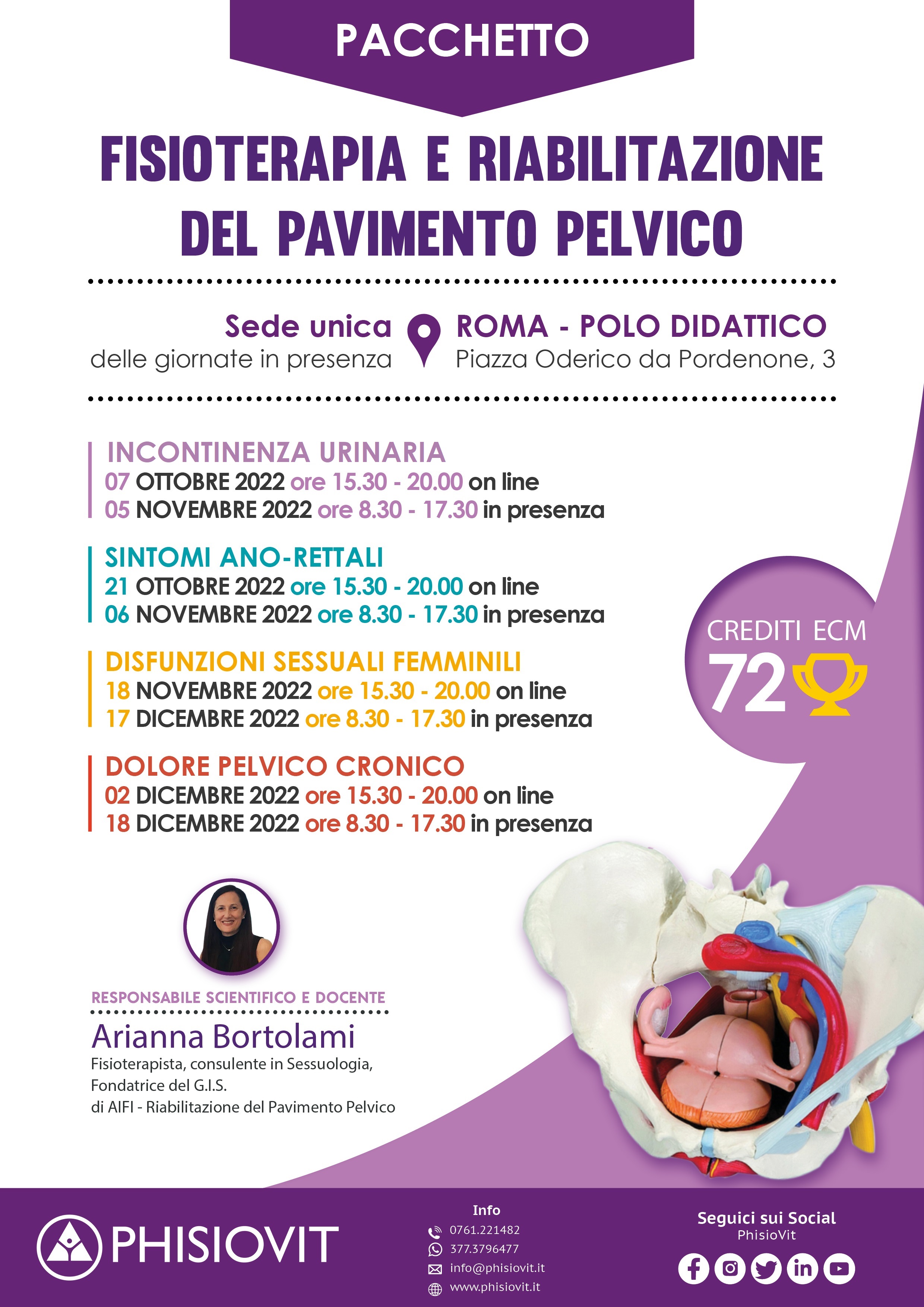 PACCHETTO

FISIOTERAPIA E RIABILITAZIONE DEL PAVIMENTO PELVICO

Sede unica
delle giornate in presenza

ROMA - POLO DIDATTICO
Piazza Oderico da Pordenone, 3

INCONTINENZA URINARIA
07 OTTOBRE 2022 ore 15.30 - 20.00 on line
05 NOVEMBRE 2022 ore 8.30 - 17.30 in presenza

SINTOMI ANO-RETTALI
21 OTTOBRE 2022 ore 15.30 - 20.00 on line
06 NOVEMBRE 2022 ore 8.30 - 17.30 in presenza

DISFUNZIONI SESSUALI FEMMINILI
18 NOVEMBRE 2022 ore 15.30 - 20.00 on line
17 DICEMBRE 2022 ore 8.30 - 17.30 in presenza

DOLORE PELVICO CRONICO
02 DICEMBRE 2022 ore 15.30 - 20.00 on line
18 DICEMBRE 2022 ore 8.30 - 17.30 in presenza

CREDITI ECM
72

RESPONSABILE SCIENTIFICO E DOCENTE
Arianna Bortolami
Fisioterapista, consulente in Sessuologia, Fondatrice del G.I.S. di AIFI - Riabilitazione del Pavimento Pelvico

PHISIOVIT

Info
0761.221482
377.3796477
info@phisiovit.it
www.phisiovit.it

Seguici sui Social
PhisioVit